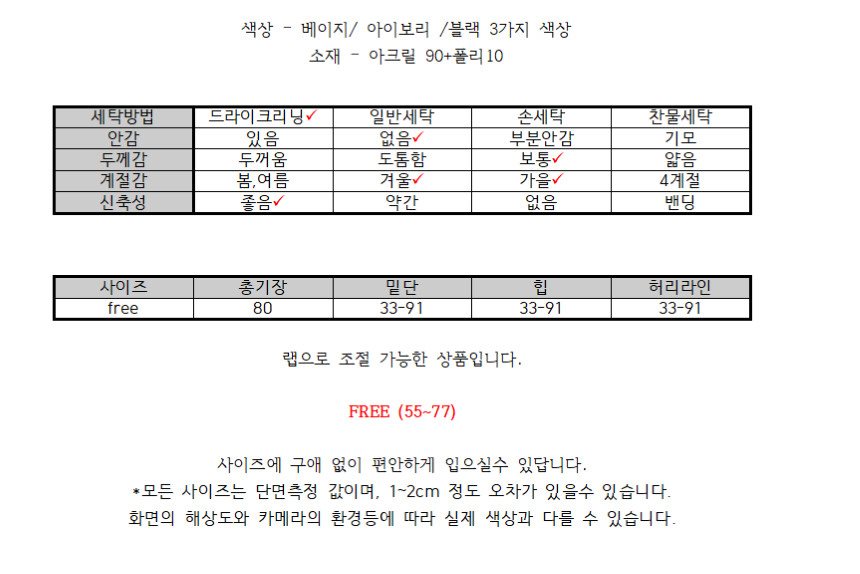 색상 - 베이지/ 아이보리 /블랙 3가지 색상
소재 - 아크릴 90+폴리10

| 세탁방법 | 드라이크리닝✓ | 일반세탁 | 손세탁 | 찬물세탁 |
|---|---|---|---|---|
| 안감 | 있음 | 없음✓ | 부분안감 | 기모 |
| 두께감 | 두꺼움 | 도톰함 | 보통✓ | 얇음 |
| 계절감 | 봄,여름 | 겨울✓ | 가을✓ | 4계절 |
| 신축성 | 좋음✓ | 약간 | 없음 | 밴딩 |

| 사이즈 | 총기장 | 밑단 | 힙 | 허리라인 |
|---|---|---|---|---|
| free | 80 | 33-91 | 33-91 | 33-91 |

랩으로 조절 가능한 상품입니다.

FREE (55~77)

사이즈에 구애 없이 편안하게 입으실수 있답니다.
*모든 사이즈는 단면측정 값이며, 1~2cm 정도 오차가 있을수 있습니다.
화면의 해상도와 카메라의 환경등에 따라 실제 색상과 다를 수 있습니다.